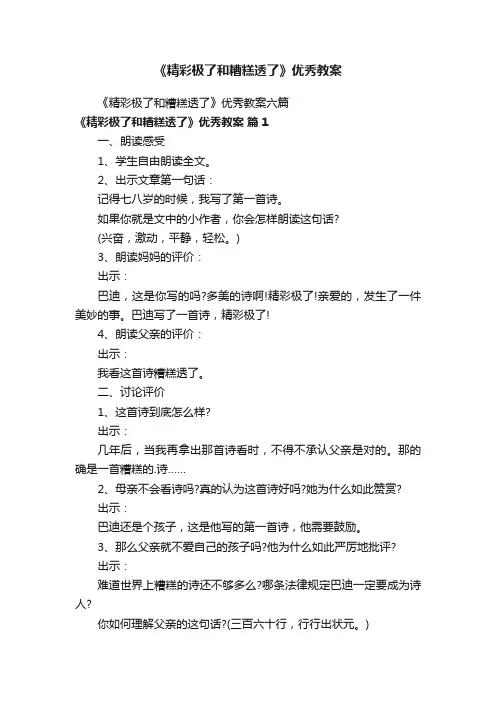 《精彩极了和糟糕透了》优秀教案

《精彩极了和糟糕透了》优秀教案六篇

《精彩极了和糟糕透了》优秀教案 篇1

一、朗读感受

1、学生自由朗读全文。

2、出示文章第一句话：

记得七八岁的时候，我写了第一首诗。

如果你就是文中的小作者，你会怎样朗读这句话?

(兴奋，激动，平静，轻松。)

3、朗读妈妈的评价：

出示：

巴迪，这是你写的吗?多美的诗啊!精彩极了!亲爱的，发生了一件美妙的事。巴迪写了一首诗，精彩极了!

4、朗读父亲的评价：

出示：

我看这首诗糟糕透了。

二、讨论评价

1、这首诗到底怎么样?

出示：

几年后，当我再拿出那首诗看时，不得不承认父亲是对的。那的确是一首糟糕的.诗……

2、母亲不会看诗吗?真的认为这首诗好吗?她为什么如此赞赏?

出示：

巴迪还是个孩子，这是他写的第一首诗，他需要鼓励。

3、那么父亲就不爱自己的孩子吗?他为什么如此严厉地批评?

出示：

难道世界上糟糕的诗还不够多么?哪条法律规定巴迪一定要成为诗人?

你如何理解父亲的这句话?(三百六十行，行行出状元。)